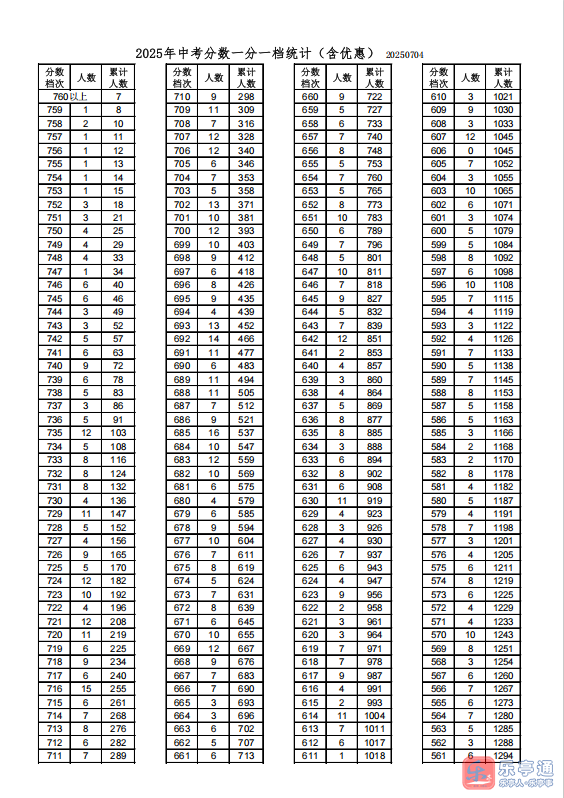 2025年中考分数一分一档统计（含优惠） 20250704

| 分数档次 | 人数 | 累计人数 |
|---|---|---|
| 760以上 | | 7 |
| 759 | 1 | 8 |
| 758 | 2 | 10 |
| 757 | 1 | 11 |
| 756 | 1 | 12 |
| 755 | 1 | 13 |
| 754 | 1 | 14 |
| 753 | 1 | 15 |
| 752 | 3 | 18 |
| 751 | 3 | 21 |
| 750 | 4 | 25 |
| 749 | 4 | 29 |
| 748 | 4 | 33 |
| 747 | 1 | 34 |
| 746 | 6 | 40 |
| 745 | 6 | 46 |
| 744 | 3 | 49 |
| 743 | 3 | 52 |
| 742 | 5 | 57 |
| 741 | 6 | 63 |
| 740 | 9 | 72 |
| 739 | 6 | 78 |
| 738 | 5 | 83 |
| 737 | 3 | 86 |
| 736 | 5 | 91 |
| 735 | 12 | 103 |
| 734 | 5 | 108 |
| 733 | 8 | 116 |
| 732 | 8 | 124 |
| 731 | 8 | 132 |
| 730 | 4 | 136 |
| 729 | 11 | 147 |
| 728 | 5 | 152 |
| 727 | 4 | 156 |
| 726 | 9 | 165 |
| 725 | 5 | 170 |
| 724 | 12 | 182 |
| 723 | 10 | 192 |
| 722 | 4 | 196 |
| 721 | 12 | 208 |
| 720 | 11 | 219 |
| 719 | 6 | 225 |
| 718 | 9 | 234 |
| 717 | 6 | 240 |
| 716 | 15 | 255 |
| 715 | 6 | 261 |
| 714 | 7 | 268 |
| 713 | 8 | 276 |
| 712 | 6 | 282 |
| 711 | 7 | 289 |

| 分数档次 | 人数 | 累计人数 |
|---|---|---|
| 710 | 9 | 298 |
| 709 | 11 | 309 |
| 708 | 7 | 316 |
| 707 | 12 | 328 |
| 706 | 12 | 340 |
| 705 | 6 | 346 |
| 704 | 7 | 353 |
| 703 | 5 | 358 |
| 702 | 13 | 371 |
| 701 | 10 | 381 |
| 700 | 12 | 393 |
| 699 | 10 | 403 |
| 698 | 9 | 412 |
| 697 | 6 | 418 |
| 696 | 8 | 426 |
| 695 | 9 | 435 |
| 694 | 4 | 439 |
| 693 | 13 | 452 |
| 692 | 14 | 466 |
| 691 | 11 | 477 |
| 690 | 6 | 483 |
| 689 | 11 | 494 |
| 688 | 11 | 505 |
| 687 | 7 | 512 |
| 686 | 9 | 521 |
| 685 | 16 | 537 |
| 684 | 10 | 547 |
| 683 | 12 | 559 |
| 682 | 10 | 569 |
| 681 | 6 | 575 |
| 680 | 4 | 579 |
| 679 | 6 | 585 |
| 678 | 9 | 594 |
| 677 | 10 | 604 |
| 676 | 7 | 611 |
| 675 | 8 | 619 |
| 674 | 5 | 624 |
| 673 | 7 | 631 |
| 672 | 8 | 639 |
| 671 | 6 | 645 |
| 670 | 10 | 655 |
| 669 | 12 | 667 |
| 668 | 9 | 676 |
| 667 | 7 | 683 |
| 666 | 7 | 690 |
| 665 | 3 | 693 |
| 664 | 3 | 696 |
| 663 | 6 | 702 |
| 662 | 5 | 707 |
| 661 | 6 | 713 |

| 分数档次 | 人数 | 累计人数 |
|---|---|---|
| 660 | 9 | 722 |
| 659 | 5 | 727 |
| 658 | 6 | 733 |
| 657 | 7 | 740 |
| 656 | 8 | 748 |
| 655 | 5 | 753 |
| 654 | 7 | 760 |
| 653 | 5 | 765 |
| 652 | 8 | 773 |
| 651 | 10 | 783 |
| 650 | 6 | 789 |
| 649 | 7 | 796 |
| 648 | 5 | 801 |
| 647 | 10 | 811 |
| 646 | 7 | 818 |
| 645 | 9 | 827 |
| 644 | 5 | 832 |
| 643 | 7 | 839 |
| 642 | 12 | 851 |
| 641 | 2 | 853 |
| 640 | 4 | 857 |
| 639 | 3 | 860 |
| 638 | 4 | 864 |
| 637 | 5 | 869 |
| 636 | 8 | 877 |
| 635 | 8 | 885 |
| 634 | 3 | 888 |
| 633 | 6 | 894 |
| 632 | 8 | 902 |
| 631 | 6 | 908 |
| 630 | 11 | 919 |
| 629 | 4 | 923 |
| 628 | 3 | 926 |
| 627 | 4 | 930 |
| 626 | 7 | 937 |
| 625 | 6 | 943 |
| 624 | 4 | 947 |
| 623 | 9 | 956 |
| 622 | 2 | 958 |
| 621 | 3 | 961 |
| 620 | 3 | 964 |
| 619 | 7 | 971 |
| 618 | 7 | 978 |
| 617 | 9 | 987 |
| 616 | 4 | 991 |
| 615 | 2 | 993 |
| 614 | 11 | 1004 |
| 613 | 7 | 1011 |
| 612 | 6 | 1017 |
| 611 | 1 | 1018 |

| 分数档次 | 人数 | 累计人数 |
|---|---|---|
| 610 | 3 | 1021 |
| 609 | 9 | 1030 |
| 608 | 3 | 1033 |
| 607 | 12 | 1045 |
| 606 | 0 | 1045 |
| 605 | 7 | 1052 |
| 604 | 3 | 1055 |
| 603 | 10 | 1065 |
| 602 | 6 | 1071 |
| 601 | 3 | 1074 |
| 600 | 5 | 1079 |
| 599 | 5 | 1084 |
| 598 | 8 | 1092 |
| 597 | 6 | 1098 |
| 596 | 10 | 1108 |
| 595 | 7 | 1115 |
| 594 | 4 | 1119 |
| 593 | 3 | 1122 |
| 592 | 4 | 1126 |
| 591 | 7 | 1133 |
| 590 | 5 | 1138 |
| 589 | 7 | 1145 |
| 588 | 8 | 1153 |
| 587 | 5 | 1158 |
| 586 | 5 | 1163 |
| 585 | 3 | 1166 |
| 584 | 2 | 1168 |
| 583 | 2 | 1170 |
| 582 | 8 | 1178 |
| 581 | 4 | 1182 |
| 580 | 5 | 1187 |
| 579 | 4 | 1191 |
| 578 | 7 | 1198 |
| 577 | 3 | 1201 |
| 576 | 4 | 1205 |
| 575 | 6 | 1211 |
| 574 | 8 | 1219 |
| 573 | 6 | 1225 |
| 572 | 4 | 1229 |
| 571 | 4 | 1233 |
| 570 | 10 | 1243 |
| 569 | 8 | 1251 |
| 568 | 3 | 1254 |
| 567 | 6 | 1260 |
| 566 | 7 | 1267 |
| 565 | 6 | 1273 |
| 564 | 7 | 1280 |
| 563 | 5 | 1285 |
| 562 | 3 | 1288 |
| 561 | 6 | 1294 |

乐亭通
乐亭人·乐亭事